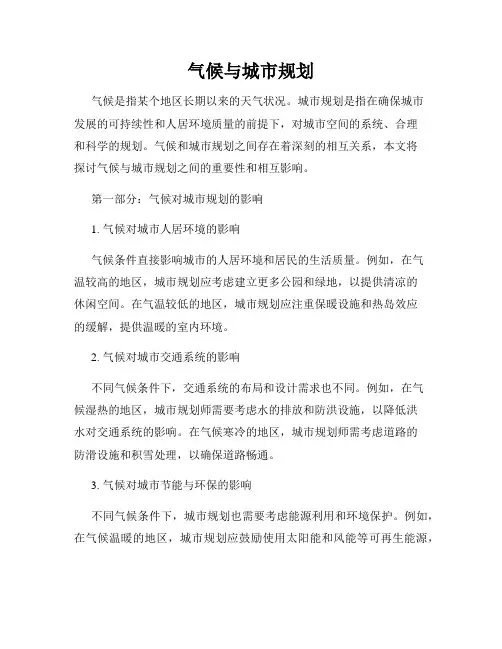 气候与城市规划

气候是指某个地区长期以来的天气状况。城市规划是指在确保城市发展的可持续性和人居环境质量的前提下，对城市空间的系统、合理和科学的规划。气候和城市规划之间存在着深刻的相互关系，本文将探讨气候与城市规划之间的重要性和相互影响。

第一部分：气候对城市规划的影响

1. 气候对城市人居环境的影响

气候条件直接影响城市的人居环境和居民的生活质量。例如，在气温较高的地区，城市规划应考虑建立更多公园和绿地，以提供清凉的休闲空间。在气温较低的地区，城市规划应注重保暖设施和热岛效应的缓解，提供温暖的室内环境。

2. 气候对城市交通系统的影响

不同气候条件下，交通系统的布局和设计需求也不同。例如，在气候湿热的地区，城市规划师需要考虑水的排放和防洪设施，以降低洪水对交通系统的影响。在气候寒冷的地区，城市规划师需考虑道路的防滑设施和积雪处理，以确保道路畅通。

3. 气候对城市节能与环保的影响

不同气候条件下，城市规划也需要考虑能源利用和环境保护。例如，在气候温暖的地区，城市规划应鼓励使用太阳能和风能等可再生能源，